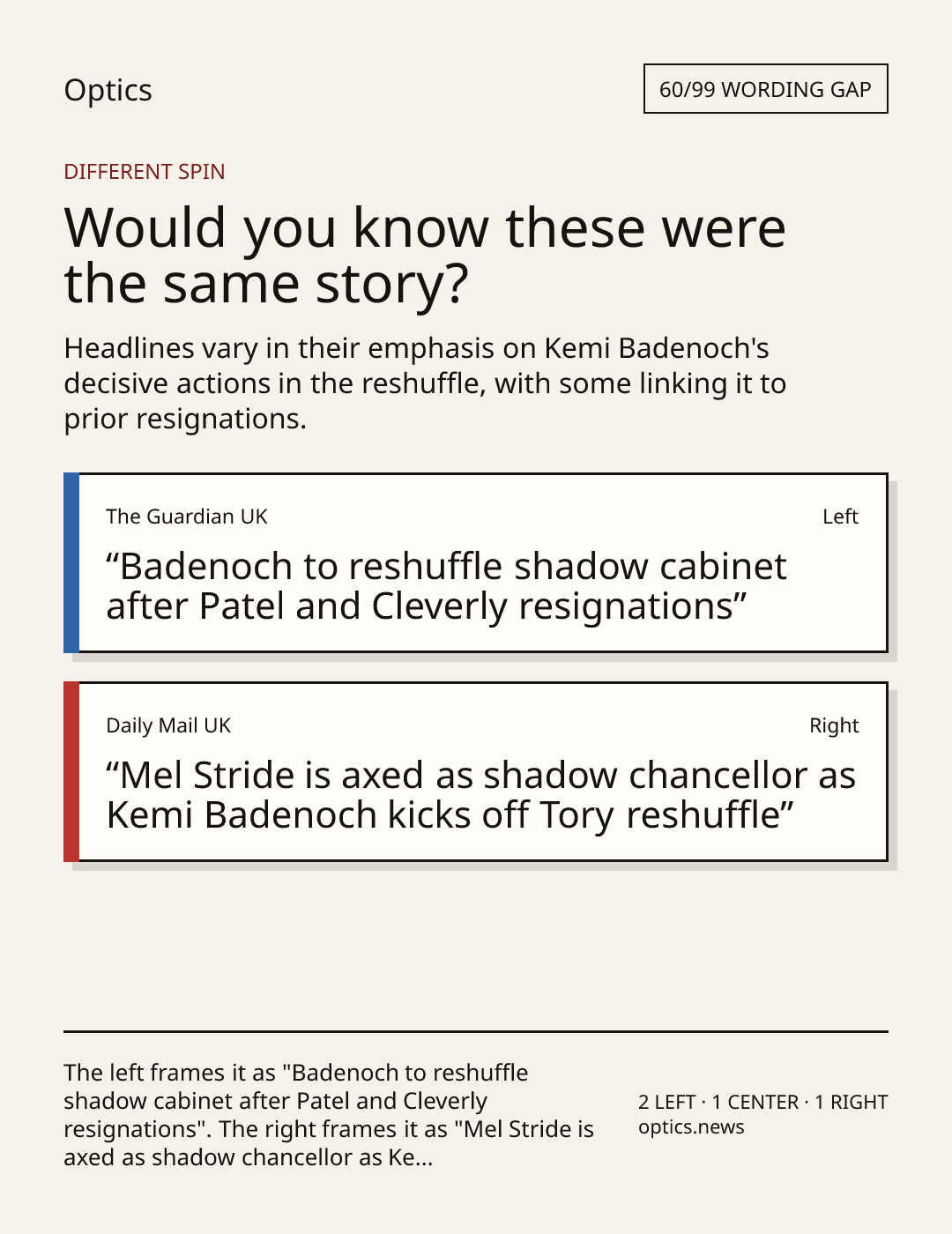 Optics

60/99 WORDING GAP

DIFFERENT SPIN

Would you know these were the same story?

Headlines vary in their emphasis on Kemi Badenoch's decisive actions in the reshuffle, with some linking it to prior resignations.

The Guardian UK

Left

“Badenoch to reshuffle shadow cabinet after Patel and Cleverly resignations”

Daily Mail UK

Right

“Mel Stride is axed as shadow chancellor as Kemi Badenoch kicks off Tory reshuffle”

The left frames it as "Badenoch to reshuffle shadow cabinet after Patel and Cleverly resignations". The right frames it as "Mel Stride is axed as shadow chancellor as Ke...

2 LEFT · 1 CENTER · 1 RIGHT
optics.news